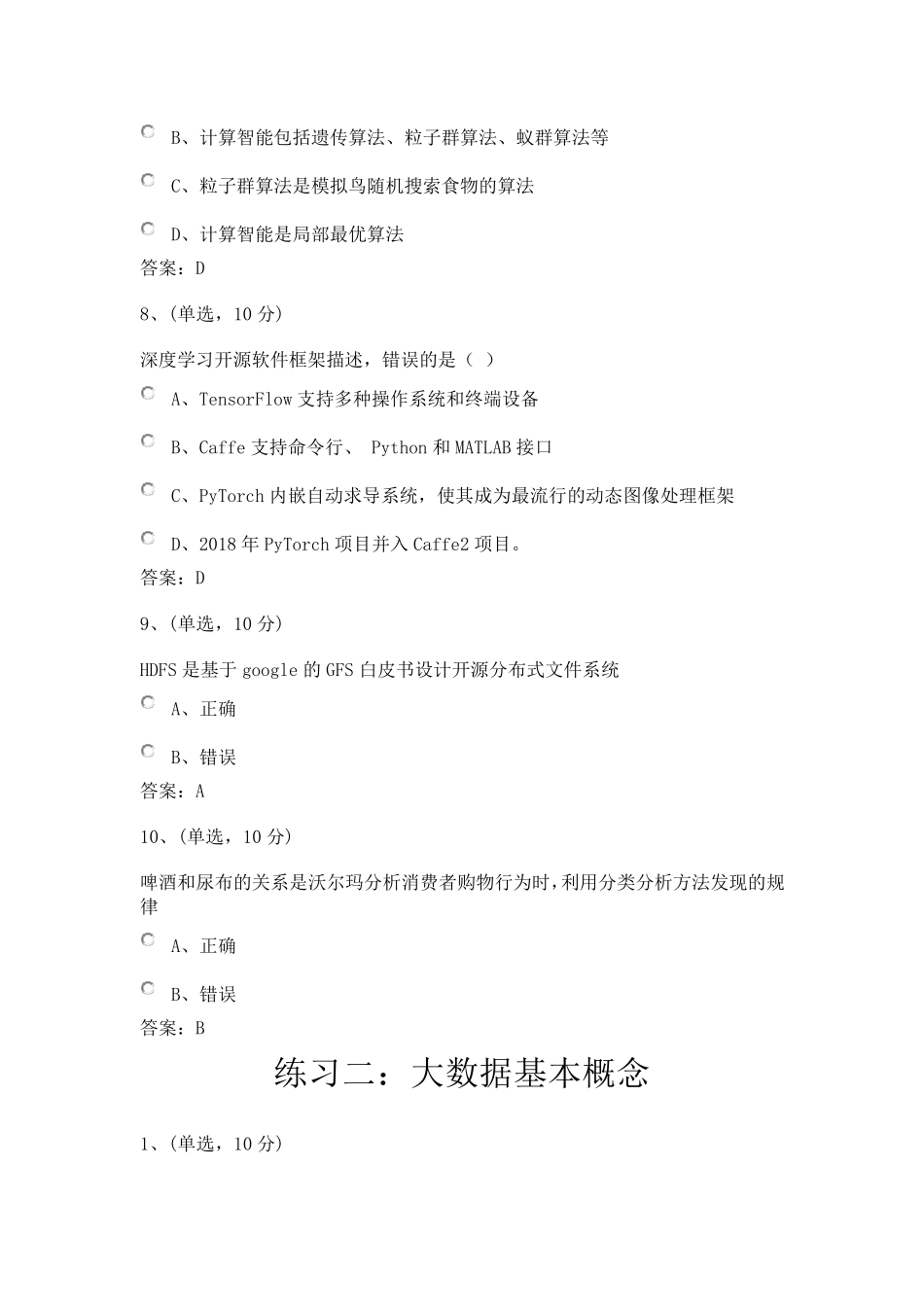 B、计算智能包括遗传算法、粒子群算法、蚁群算法等

C、粒子群算法是模拟鸟随机搜索食物的算法

D、计算智能是局部最优算法

答案：D

8、(单选，10 分)

深度学习开源软件框架描述，错误的是（ ）

A、TensorFlow 支持多种操作系统和终端设备

B、Caffe 支持命令行、 Python 和 MATLAB 接口

C、PyTorch 内嵌自动求导系统，使其成为最流行的动态图像处理框架

D、2018 年 PyTorch 项目并入 Caffe2 项目。

答案：D

9、(单选，10 分)

HDFS 是基于 google 的 GFS 白皮书设计开源分布式文件系统

A、正确

B、错误

答案：A

10、(单选，10 分)

啤酒和尿布的关系是沃尔玛分析消费者购物行为时，利用分类分析方法发现的规律

A、正确

B、错误

答案：B

练习二：大数据基本概念

1、(单选，10 分)